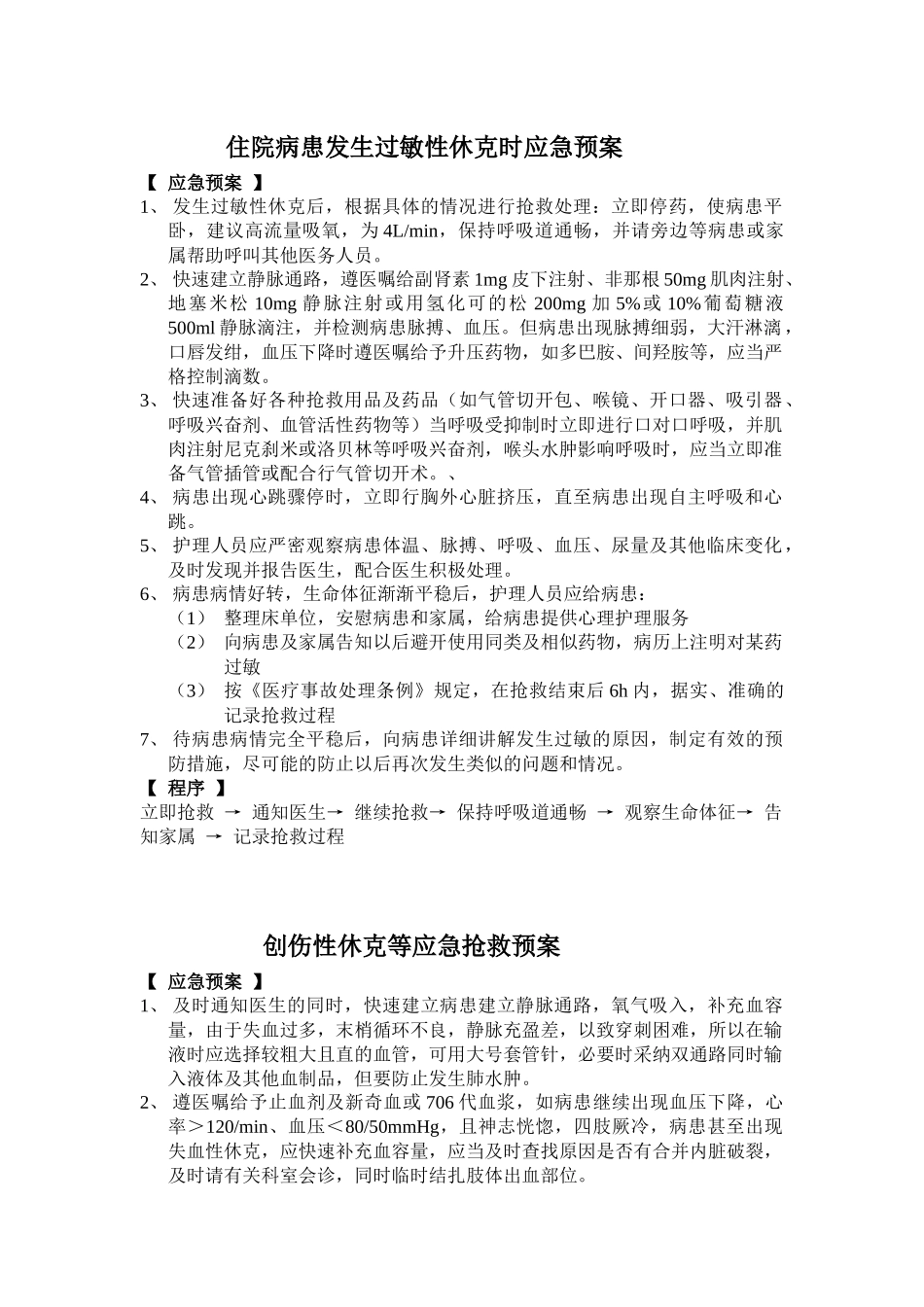 住院病患发生过敏性休克时应急预案

【 应急预案 】

1、 发生过敏性休克后，根据具体的情况进行抢救处理：立即停药，使病患平卧，建议高流量吸氧，为 4L/min，保持呼吸道通畅，并请旁边等病患或家属帮助呼叫其他医务人员。

2、 快速建立静脉通路，遵医嘱给副肾素 1mg 皮下注射、非那根 50mg 肌肉注射、地塞米松 10mg 静脉注射或用氢化可的松 200mg 加 5%或 10%葡萄糖液 500ml 静脉滴注，并检测病患脉搏、血压。但病患出现脉搏细弱，大汗淋漓，口唇发绀，血压下降时遵医嘱给予升压药物，如多巴胺、间羟胺等，应当严格控制滴数。

3、 快速准备好各种抢救用品及药品（如气管切开包、喉镜、开口器、吸引器、呼吸兴奋剂、血管活性药物等）当呼吸受抑制时立即进行口对口呼吸，并肌肉注射尼克刹米或洛贝林等呼吸兴奋剂，喉头水肿影响呼吸时，应当立即准备气管插管或配合行气管切开术。、

4、 病患出现心跳骤停时，立即行胸外心脏挤压，直至病患出现自主呼吸和心跳。

5、 护理人员应严密观察病患体温、脉搏、呼吸、血压、尿量及其他临床变化，及时发现并报告医生，配合医生积极处理。

6、 病患病情好转，生命体征渐渐平稳后，护理人员应给病患：

（1） 整理床单位，安慰病患和家属，给病患提供心理护理服务

（2） 向病患及家属告知以后避开使用同类及相似药物，病历上注明对某药过敏

（3） 按《医疗事故处理条例》规定，在抢救结束后 6h 内，据实、准确的记录抢救过程

7、 待病患病情完全平稳后，向病患详细讲解发生过敏的原因，制定有效的预防措施，尽可能的防止以后再次发生类似的问题和情况。

【 程序 】

立即抢救 → 通知医生→ 继续抢救→ 保持呼吸道通畅 → 观察生命体征→ 告知家属 → 记录抢救过程

创伤性休克等应急抢救预案

【 应急预案 】

1、 及时通知医生的同时，快速建立病患建立静脉通路，氧气吸入，补充血容量，由于失血过多，末梢循环不良，静脉充盈差，以致穿刺困难，所以在输液时应选择较粗大且直的血管，可用大号套管针，必要时采纳双通路同时输入液体及其他血制品，但要防止发生肺水肿。

2、 遵医嘱给予止血剂及新奇血或 706 代血浆，如病患继续出现血压下降，心率＞120/min、血压＜80/50mmHg，且神志恍惚，四肢厥冷，病患甚至出现失血性休克，应快速补充血容量，应当及时查找原因是否有合并内脏破裂，及时请有关科室会诊，同时临时结扎肢体出血部位。